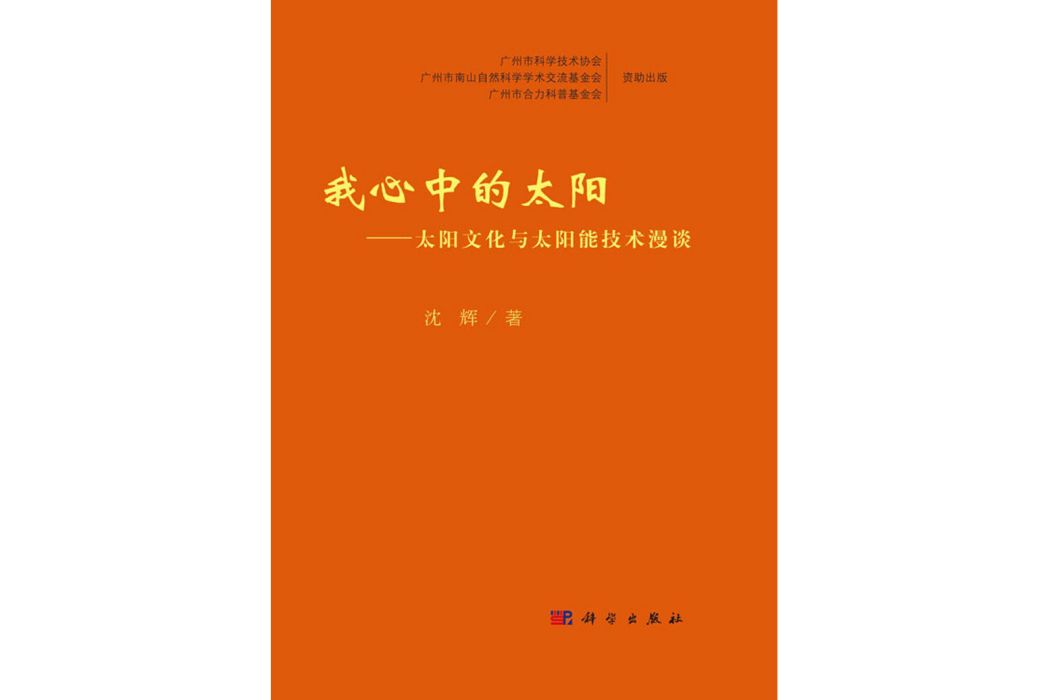 广州市科学技术协会
广州市南山自然科学学术交流基金会
广州市合力科普基金会
资助出版

我心中的太阳
——太阳文化与太阳能技术漫谈

沈 辉 / 著

科学出版社